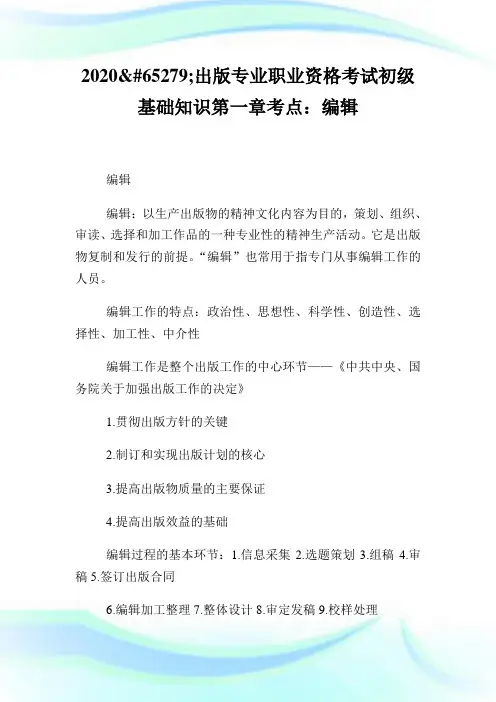 2020&#65279;出版专业职业资格考试初级基础知识第一章考点：编辑

编辑

编辑：以生产出版物的精神文化内容为目的，策划、组织、审读、选择和加工作品的一种专业性的精神生产活动。它是出版物复制和发行的前提。“编辑”也常用于指专门从事编辑工作的人员。

编辑工作的特点：政治性、思想性、科学性、创造性、选择性、加工性、中介性

编辑工作是整个出版工作的中心环节——《中共中央、国务院关于加强出版工作的决定》

1.贯彻出版方针的关键

2.制订和实现出版计划的核心

3.提高出版物质量的主要保证

4.提高出版效益的基础

编辑过程的基本环节：1.信息采集 2.选题策划 3.组稿 4.审稿 5.签订出版合同

6.编辑加工整理 7.整体设计 8.审定发稿 9.校样处理